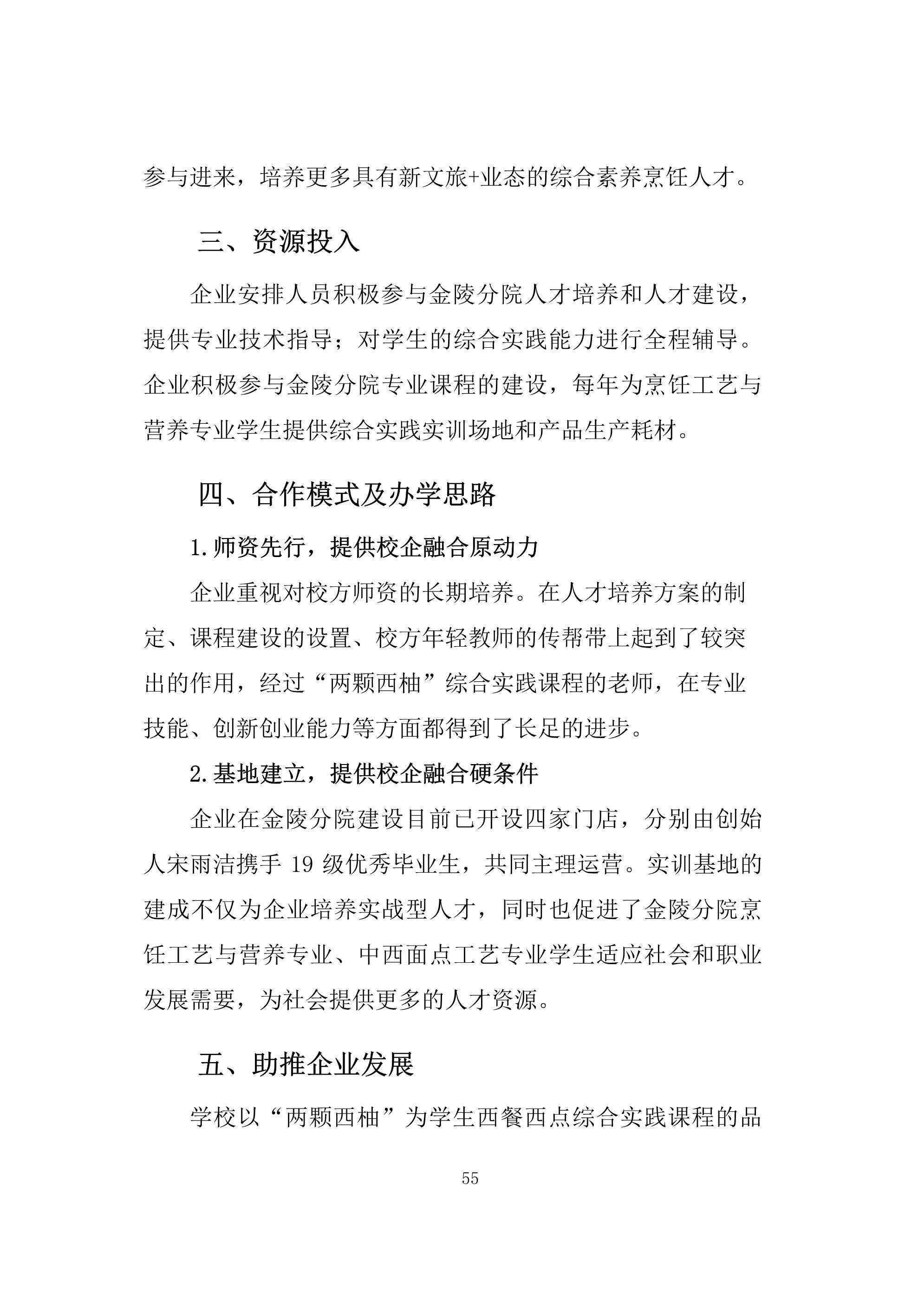 参与进来，培养更多具有新文旅+业态的综合素养烹饪人才。

三、资源投入

企业安排人员积极参与金陵分院人才培养和人才建设，提供专业技术指导；对学生的综合实践能力进行全程辅导。企业积极参与金陵分院专业课程的建设，每年为烹饪工艺与营养专业学生提供综合实践实训场地和产品生产耗材。

四、合作模式及办学思路

1.师资先行，提供校企融合原动力

企业重视对校方师资的长期培养。在人才培养方案的制定、课程建设的设置、校方年轻教师的传帮带上起到了较突出的作用，经过“两颗西柚”综合实践课程的老师，在专业技能、创新创业能力等方面都得到了长足的进步。

2.基地建立，提供校企融合硬条件

企业在金陵分院建设目前已开设四家门店，分别由创始人宋雨洁携手 19 级优秀毕业生，共同主理运营。实训基地的建成不仅为企业培养实战型人才，同时也促进了金陵分院烹饪工艺与营养专业、中西面点工艺专业学生适应社会和职业发展需要，为社会提供更多的人才资源。

五、助推企业发展

学校以“两颗西柚”为学生西餐西点综合实践课程的品

55